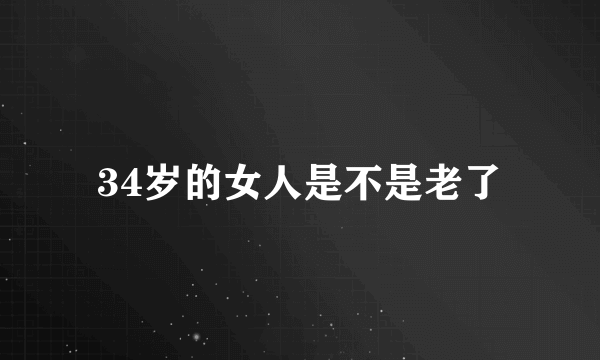 34岁的女人是不是老了